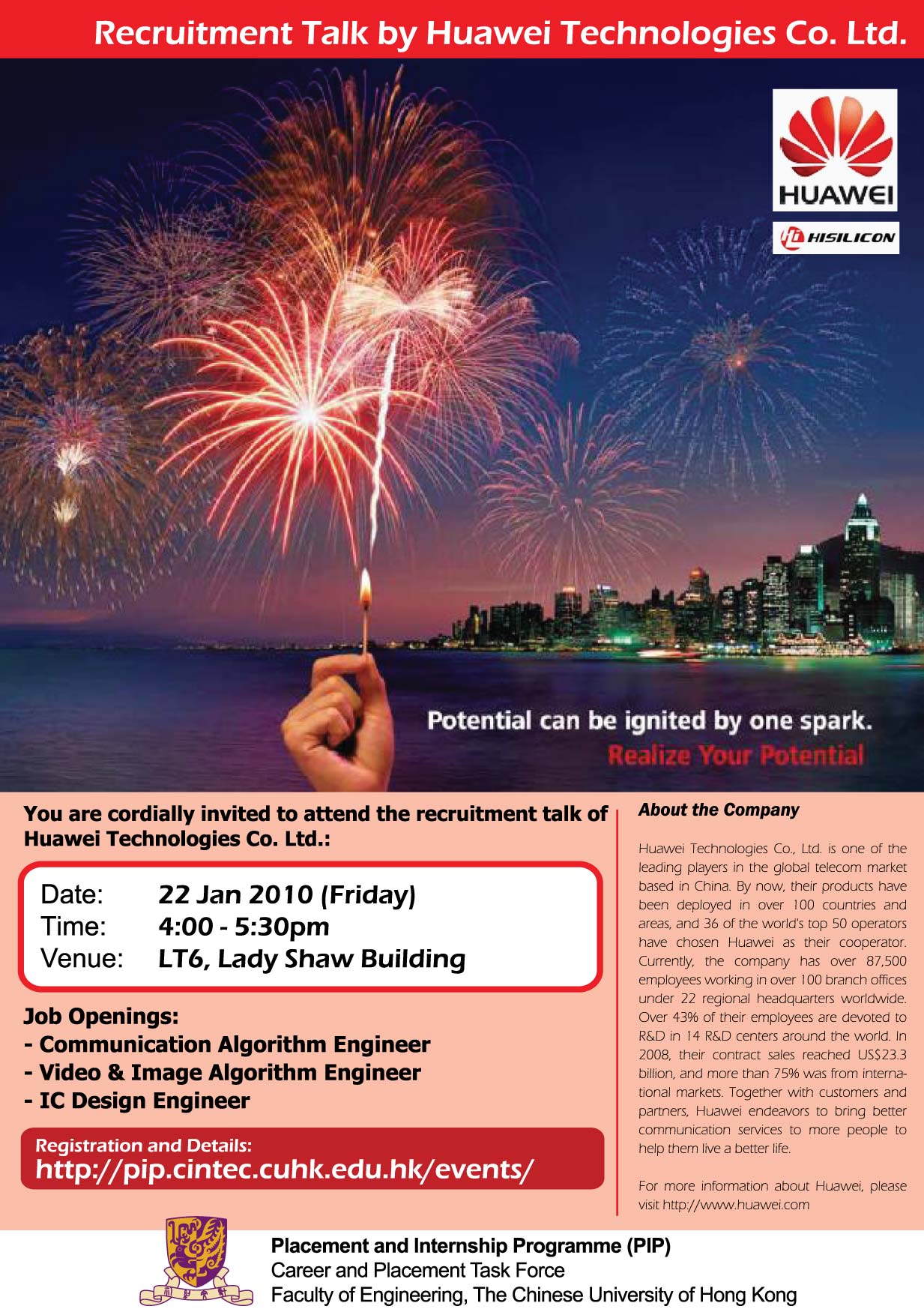 Recruitment Talk by Huawei Technologies Co. Ltd.

HUAWEI

HISILICON

Potential can be ignited by one spark.
Realize Your Potential

You are cordially invited to attend the recruitment talk of Huawei Technologies Co. Ltd.:

Date: 22 Jan 2010 (Friday)
Time: 4:00 - 5:30pm
Venue: LT6, Lady Shaw Building

Job Openings:
- Communication Algorithm Engineer
- Video & Image Algorithm Engineer
- IC Design Engineer

Registration and Details:
http://pip.cintec.cuhk.edu.hk/events/

About the Company

Huawei Technologies Co., Ltd. is one of the leading players in the global telecom market based in China. By now, their products have been deployed in over 100 countries and areas, and 36 of the world's top 50 operators have chosen Huawei as their cooperator. Currently, the company has over 87,500 employees working in over 100 branch offices under 22 regional headquarters worldwide. Over 43% of their employees are devoted to R&D in 14 R&D centers around the world. In 2008, their contract sales reached US$23.3 billion, and more than 75% was from international markets. Together with customers and partners, Huawei endeavors to bring better communication services to more people to help them live a better life.

For more information about Huawei, please visit http://www.huawei.com

Placement and Internship Programme (PIP)
Career and Placement Task Force
Faculty of Engineering, The Chinese University of Hong Kong